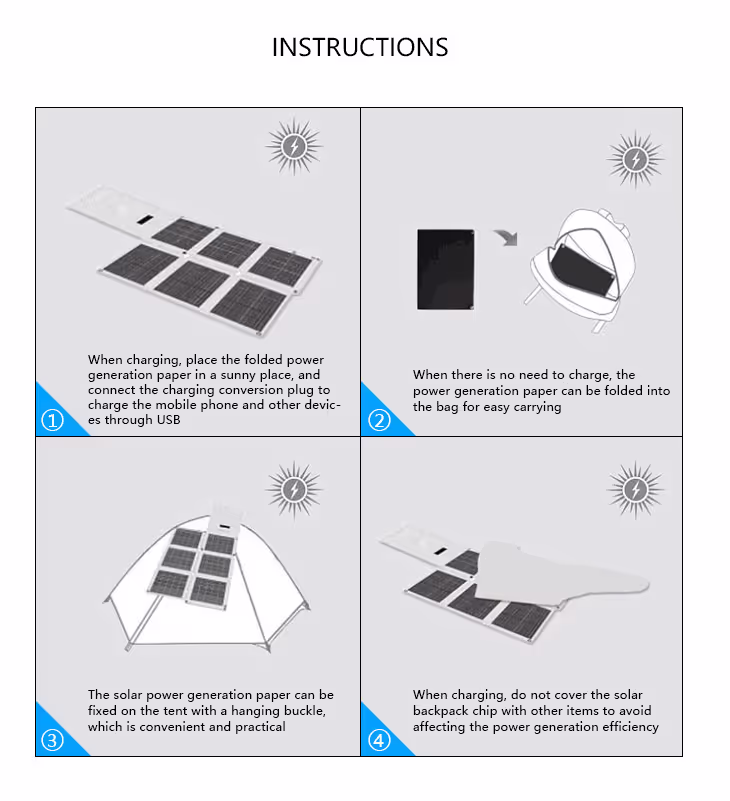 INSTRUCTIONS

When charging, place the folded power generation paper in a sunny place, and connect the charging conversion plug to charge the mobile phone and other devices through USB

①

When there is no need to charge, the power generation paper can be folded into the bag for easy carrying

②

The solar power generation paper can be fixed on the tent with a hanging buckle, which is convenient and practical

③

When charging, do not cover the solar backpack chip with other items to avoid affecting the power generation efficiency

④